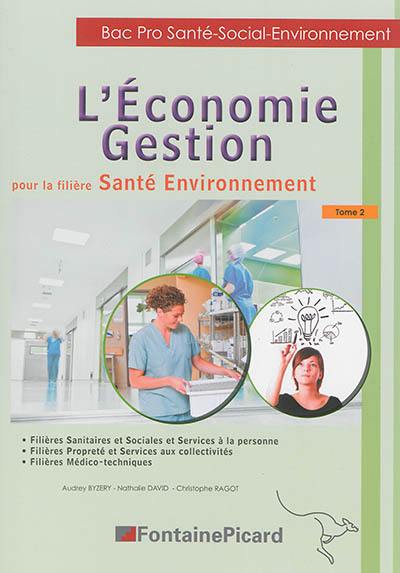 Bac Pro Santé-Social-Environnement

L'Économie Gestion

pour la filière Santé Environnement

Tome 2

• Filières Sanitaires et Sociales et Services à la personne
• Filières Propreté et Services aux collectivités
• Filières Médico-techniques

Audrey BYZERY - Nathalie DAVID - Christophe RAGOT

FontainePicard